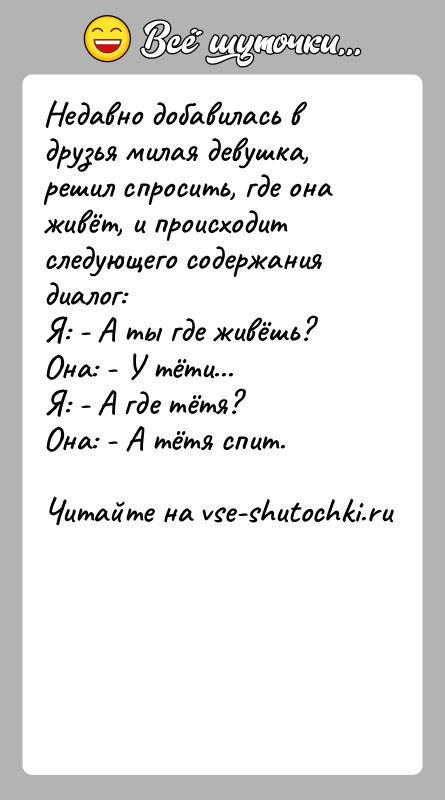 Всё шуточки...

Недавно добавилась в друзья милая девушка, решил спросить, где она живёт, и происходит следующего содержания диалог:
Я: - А ты где живёшь?
Она: - У тёти...
Я: - А где тётя?
Она: - А тётя спит.

Читайте на vse-shutochki.ru